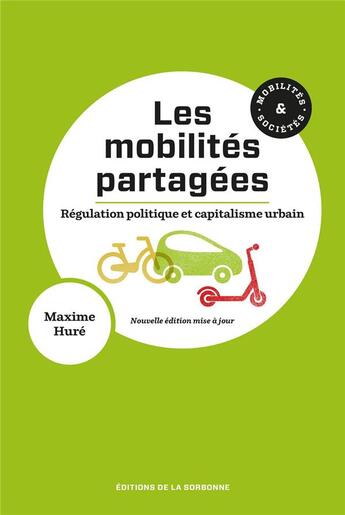 MOBILITÉS & SOCIÉTÉS

Les mobilités partagées

Régulation politique et capitalisme urbain

Maxime Huré

Nouvelle édition mise à jour

ÉDITIONS DE LA SORBONNE